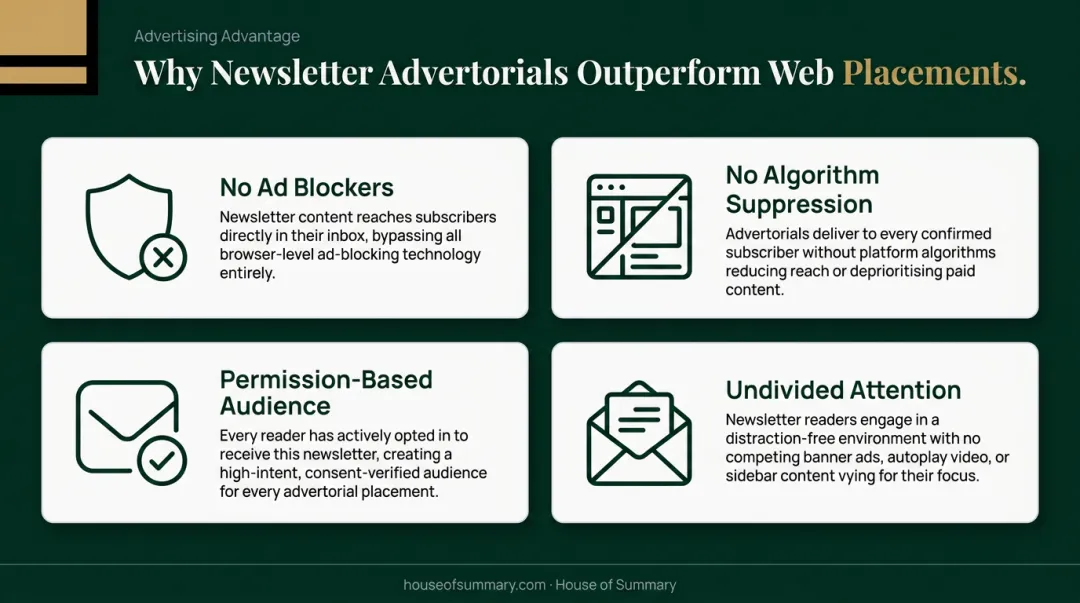 Advertising Advantage

Why Newsletter Advertorials Outperform Web Placements.

No Ad Blockers

Newsletter content reaches subscribers directly in their inbox, bypassing all browser-level ad-blocking technology entirely.

No Algorithm Suppression

Advertorials deliver to every confirmed subscriber without platform algorithms reducing reach or deprioritising paid content.

Permission-Based Audience

Every reader has actively opted in to receive this newsletter, creating a high-intent, consent-verified audience for every advertorial placement.

Undivided Attention

Newsletter readers engage in a distraction-free environment with no competing banner ads, autoplay video, or sidebar content vying for their focus.

houseofsummary.com · House of Summary